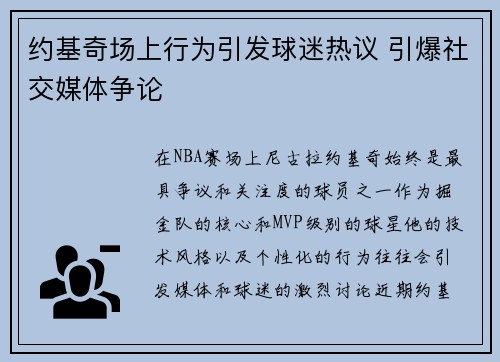 约基奇场上行为引发球迷热议 引爆社交媒体争论

在NBA赛场上尼古拉约基奇始终是最具争议和关注度的球员之一作为掘金队的核心和MVP级别的球星他的技术风格以及个性化的行为往往会引发媒体和球迷的激烈讨论近期约基